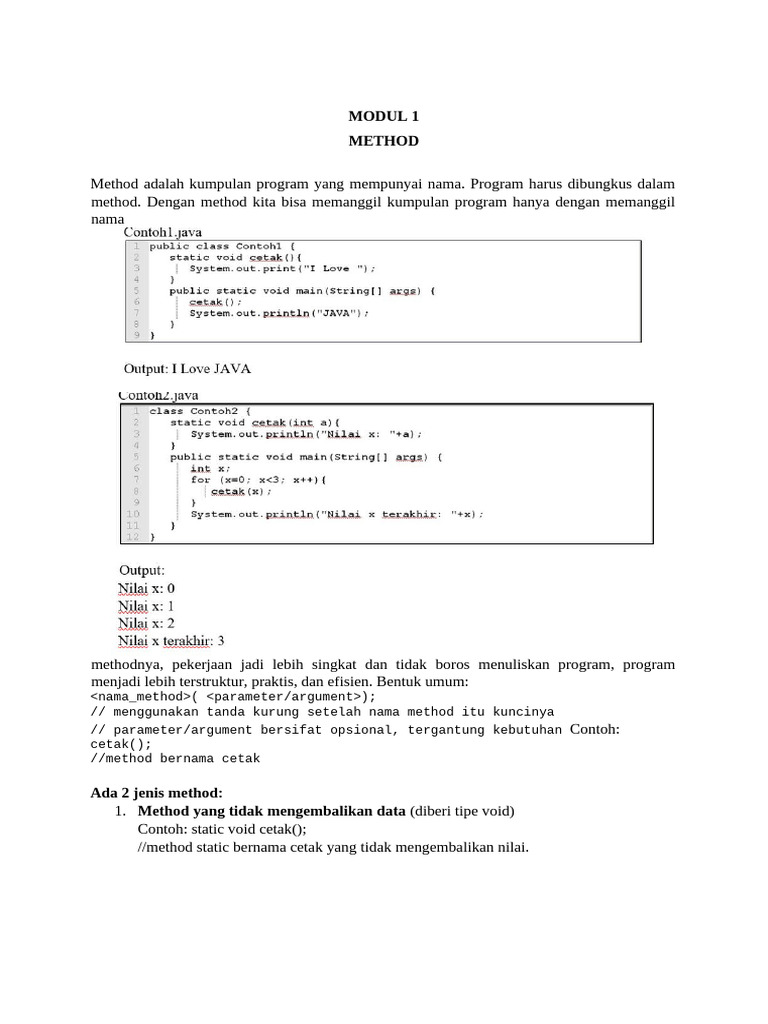 MODUL 1

METHOD

Method adalah kumpulan program yang mempunyai nama. Program harus dibungkus dalam method. Dengan method kita bisa memanggil kumpulan program hanya dengan memanggil nama

Contoh1.java

1 public class Contoh1 {
2 static void cetak(){
3 System.out.print("I Love ");
4 }
5 public static void main(String[] args) {
6 cetak();
7 System.out.println("JAVA");
8 }
9 }

Output: I Love JAVA

Contoh2.java

1 class Contoh2 {
2 static void cetak(int a){
3 System.out.println("Nilai x: "+a);
4 }
5 public static void main(String[] args) {
6 int x;
7 for (x=0; x<3; x++){
8 cetak(x);
9 }
10 System.out.println("Nilai x terakhir: "+x);
11 }
12 }

Output:
Nilai x: 0
Nilai x: 1
Nilai x: 2
Nilai x terakhir: 3

methodnya, pekerjaan jadi lebih singkat dan tidak boros menuliskan program, program menjadi lebih terstruktur, praktis, dan efisien. Bentuk umum:
<nama_method>( <parameter/argument>);
// menggunakan tanda kurung setelah nama method itu kuncinya
// parameter/argument bersifat opsional, tergantung kebutuhan Contoh:
cetak();
//method bernama cetak

Ada 2 jenis method:
1. Method yang tidak mengembalikan data (diberi tipe void)
Contoh: static void cetak();
//method static bernama cetak yang tidak mengembalikan nilai.